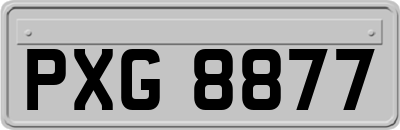 PXG 8877